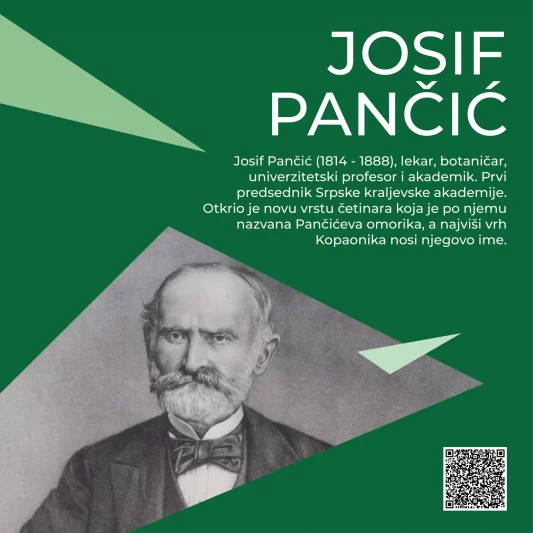 JOSIF
PANČIĆ

Josif Pančić (1814 - 1888), lekar, botaničar, univerzitetski profesor i akademik. Prvi predsednik Srpske kraljevske akademije. Otkrio je novu vrstu četinara koja je po njemu nazvana Pančićeva omorika, a najviši vrh Kopaonika nosi njegovo ime.